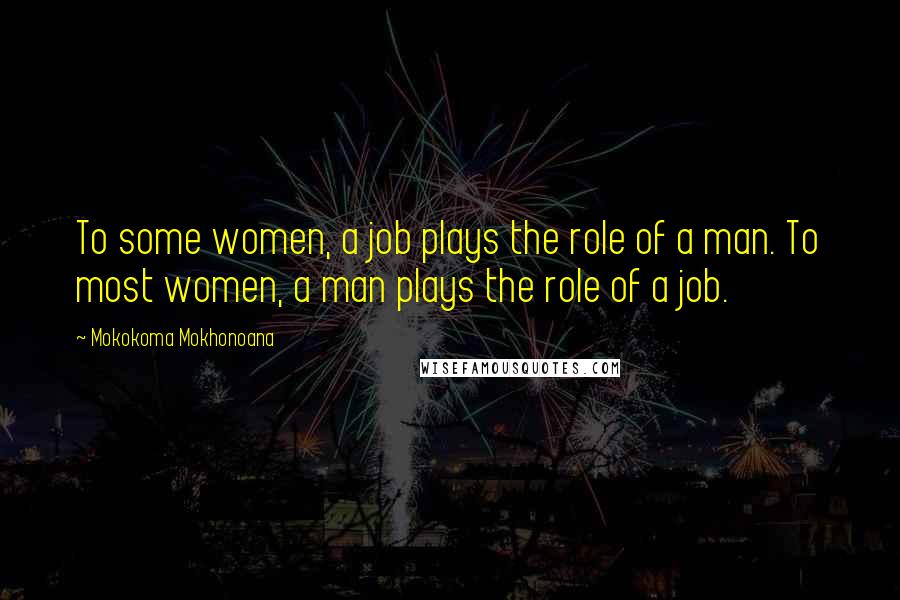 To some women, a job plays the role of a man. To most women, a man plays the role of a job.

~ Mokokoma Mokhonoana

WISEFAMOUSQUOTES.COM